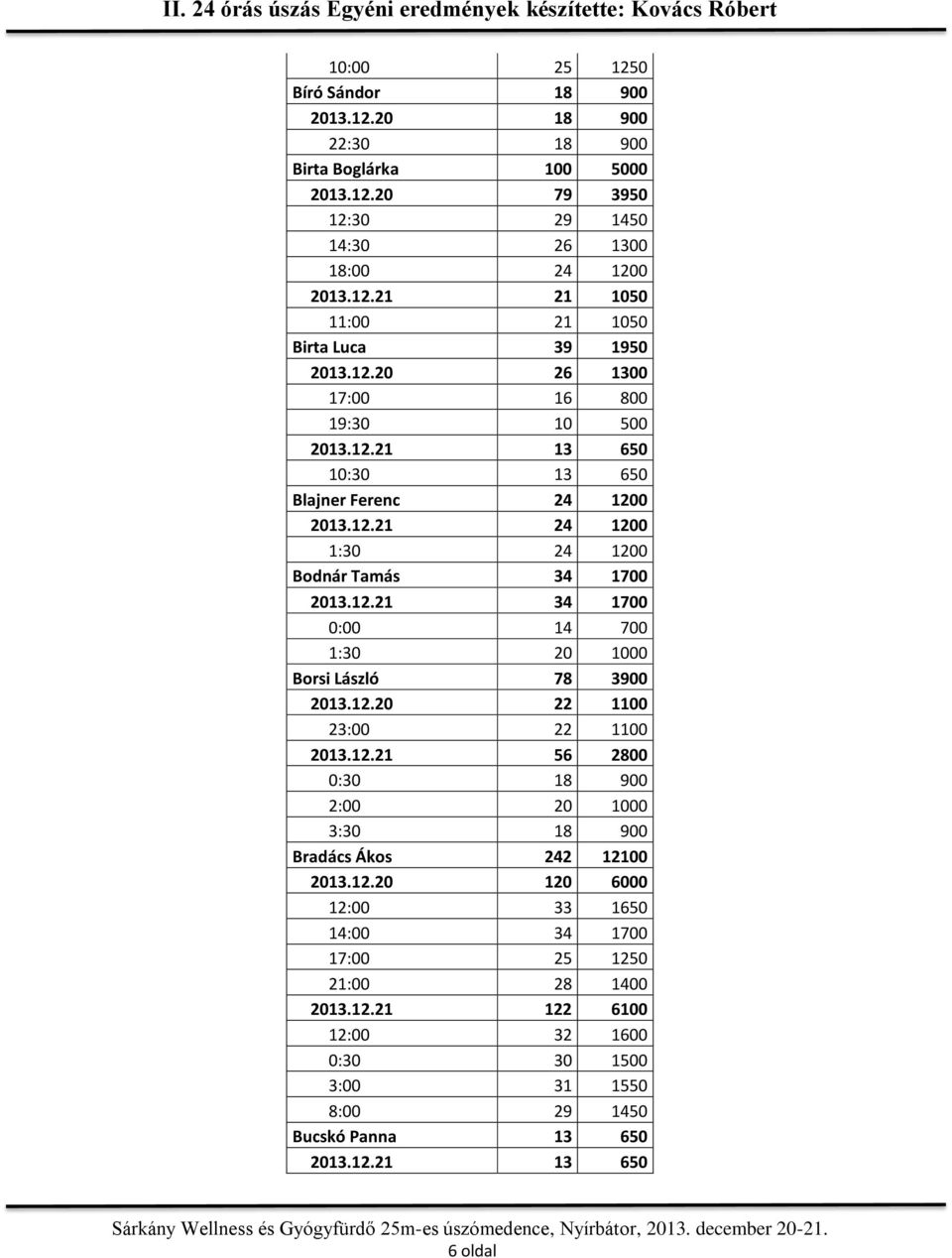 II. 24 órás úszás Egyéni eredmények készítette: Kovács Róbert

| | | |
|---|---|---|
| 10:00 | 25 | 1250 |
| Bíró Sándor | 18 | 900 |
| 2013.12.20 | 18 | 900 |
| 22:30 | 18 | 900 |
| Birta Boglárka | 100 | 5000 |
| 2013.12.20 | 79 | 3950 |
| 12:30 | 29 | 1450 |
| 14:30 | 26 | 1300 |
| 18:00 | 24 | 1200 |
| 2013.12.21 | 21 | 1050 |
| 11:00 | 21 | 1050 |
| Birta Luca | 39 | 1950 |
| 2013.12.20 | 26 | 1300 |
| 17:00 | 16 | 800 |
| 19:30 | 10 | 500 |
| 2013.12.21 | 13 | 650 |
| 10:30 | 13 | 650 |
| Blajner Ferenc | 24 | 1200 |
| 2013.12.21 | 24 | 1200 |
| 1:30 | 24 | 1200 |
| Bodnár Tamás | 34 | 1700 |
| 2013.12.21 | 34 | 1700 |
| 0:00 | 14 | 700 |
| 1:30 | 20 | 1000 |
| Borsi László | 78 | 3900 |
| 2013.12.20 | 22 | 1100 |
| 23:00 | 22 | 1100 |
| 2013.12.21 | 56 | 2800 |
| 0:30 | 18 | 900 |
| 2:00 | 20 | 1000 |
| 3:30 | 18 | 900 |
| Bradács Ákos | 242 | 12100 |
| 2013.12.20 | 120 | 6000 |
| 12:00 | 33 | 1650 |
| 14:00 | 34 | 1700 |
| 17:00 | 25 | 1250 |
| 21:00 | 28 | 1400 |
| 2013.12.21 | 122 | 6100 |
| 12:00 | 32 | 1600 |
| 0:30 | 30 | 1500 |
| 3:00 | 31 | 1550 |
| 8:00 | 29 | 1450 |
| Bucskó Panna | 13 | 650 |
| 2013.12.21 | 13 | 650 |

Sárkány Wellness és Gyógyfürdő 25m-es úszómedence, Nyírbátor, 2013. december 20-21.
6 oldal